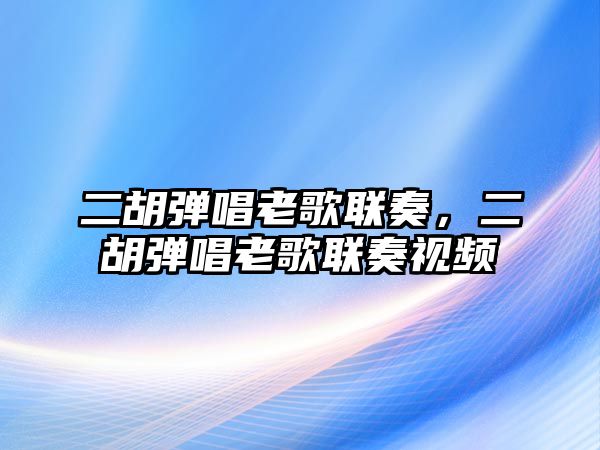 二胡弹唱老歌联奏，二胡弹唱老歌联奏视频